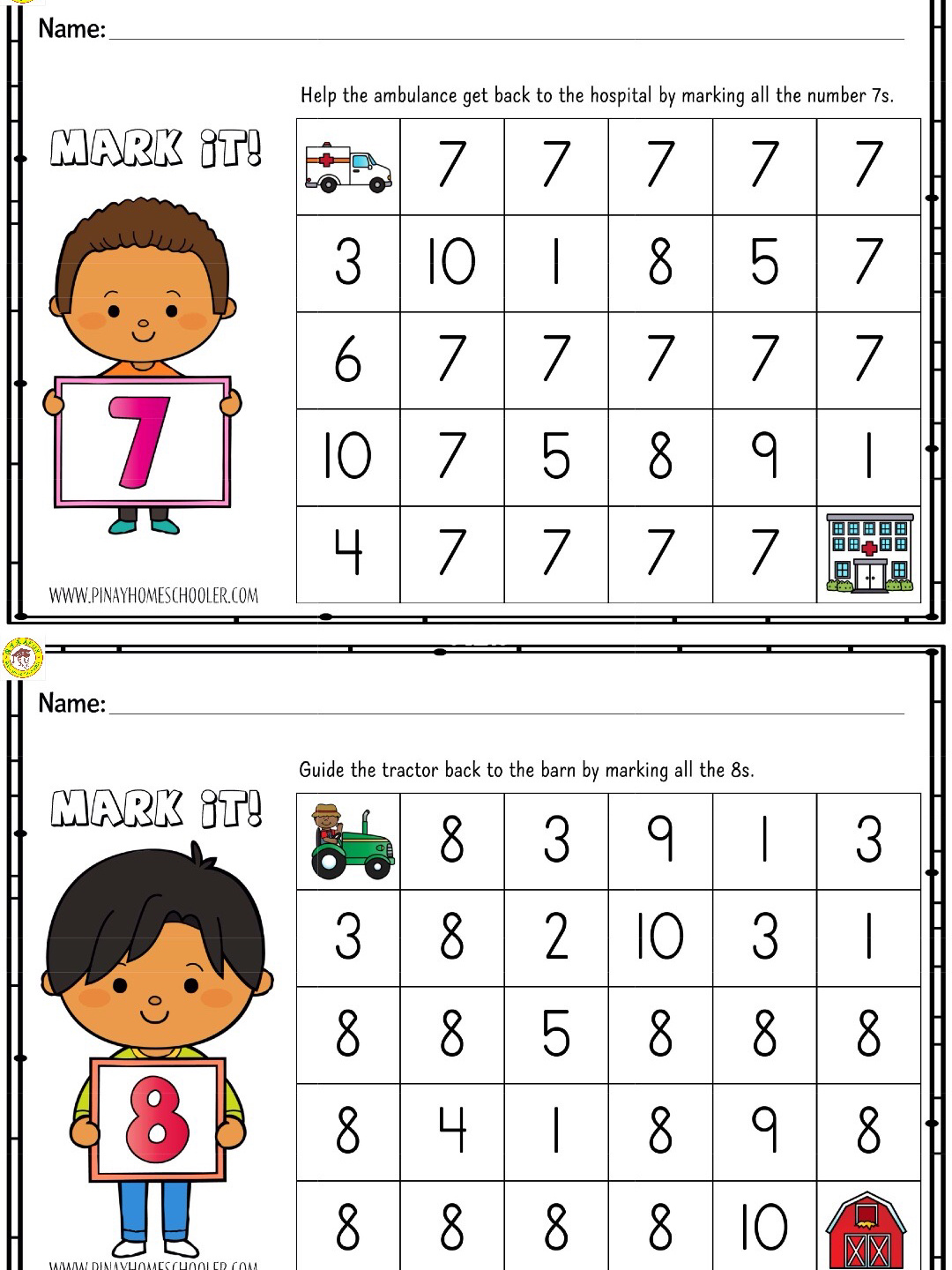 Name:

Help the ambulance get back to the hospital by marking all the number 7s.

MARK IT!

7

| | 7 | 7 | 7 | 7 | 7 |
|---|---|---|---|---|---|
| 3 | 10 | 1 | 8 | 5 | 7 |
| 6 | 7 | 7 | 7 | 7 | 7 |
| 10 | 7 | 5 | 8 | 9 | 1 |
| 4 | 7 | 7 | 7 | 7 | |

WWW.PINAYHOMESCHOOLER.COM

Name:

Guide the tractor back to the barn by marking all the 8s.

MARK IT!

8

| | 8 | 3 | 9 | 1 | 3 |
|---|---|---|---|---|---|
| 3 | 8 | 2 | 10 | 3 | 1 |
| 8 | 8 | 5 | 8 | 8 | 8 |
| 8 | 4 | 1 | 8 | 9 | 8 |
| 8 | 8 | 8 | 8 | 10 | |

WWW.PINAYHOMESCHOOLER.COM